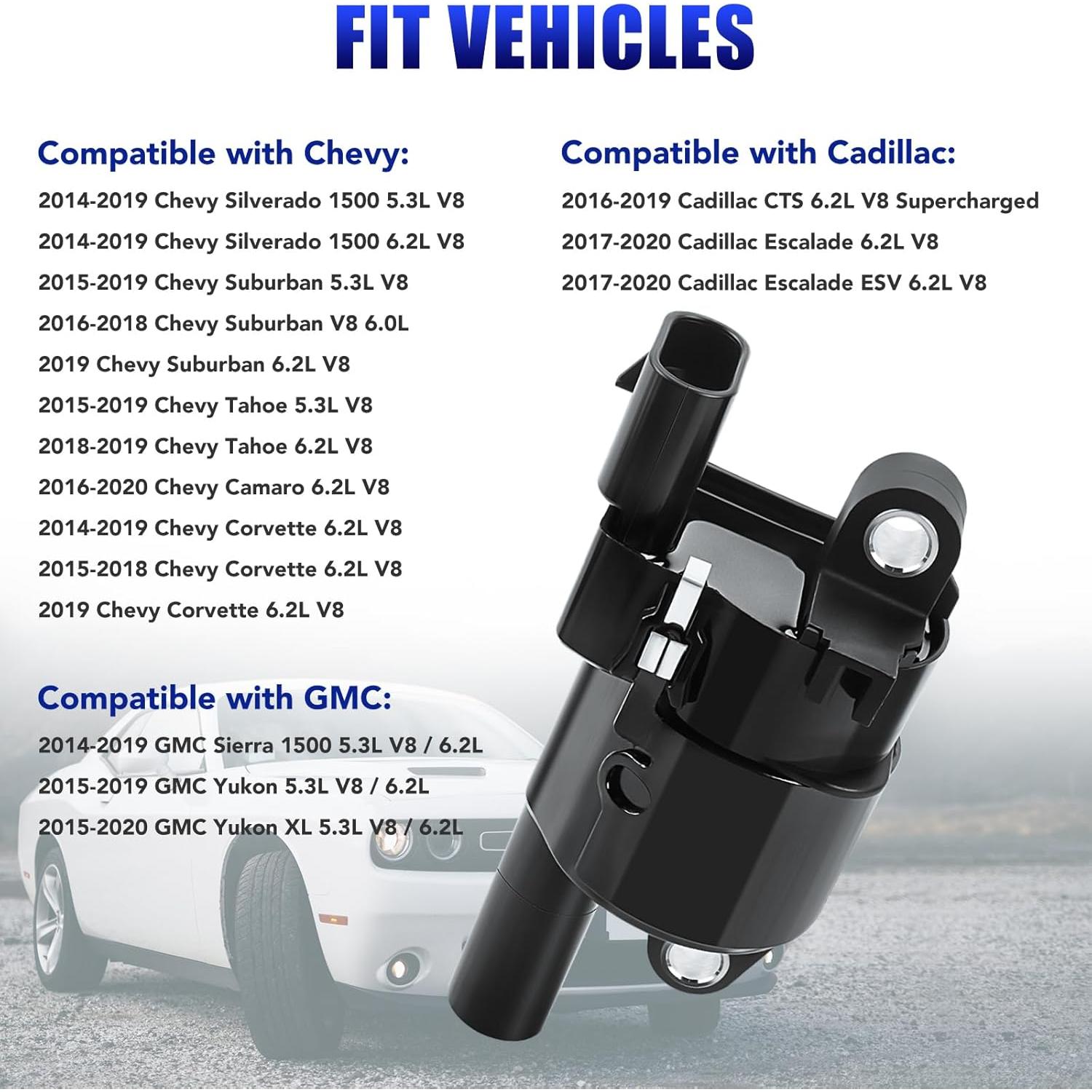 FIT VEHICLES

Compatible with Chevy:
2014-2019 Chevy Silverado 1500 5.3L V8
2014-2019 Chevy Silverado 1500 6.2L V8
2015-2019 Chevy Suburban 5.3L V8
2016-2018 Chevy Suburban V8 6.0L
2019 Chevy Suburban 6.2L V8
2015-2019 Chevy Tahoe 5.3L V8
2018-2019 Chevy Tahoe 6.2L V8
2016-2020 Chevy Camaro 6.2L V8
2014-2019 Chevy Corvette 6.2L V8
2015-2018 Chevy Corvette 6.2L V8
2019 Chevy Corvette 6.2L V8

Compatible with GMC:
2014-2019 GMC Sierra 1500 5.3L V8 / 6.2L
2015-2019 GMC Yukon 5.3L V8 / 6.2L
2015-2020 GMC Yukon XL 5.3L V8 / 6.2L

Compatible with Cadillac:
2016-2019 Cadillac CTS 6.2L V8 Supercharged
2017-2020 Cadillac Escalade 6.2L V8
2017-2020 Cadillac Escalade ESV 6.2L V8